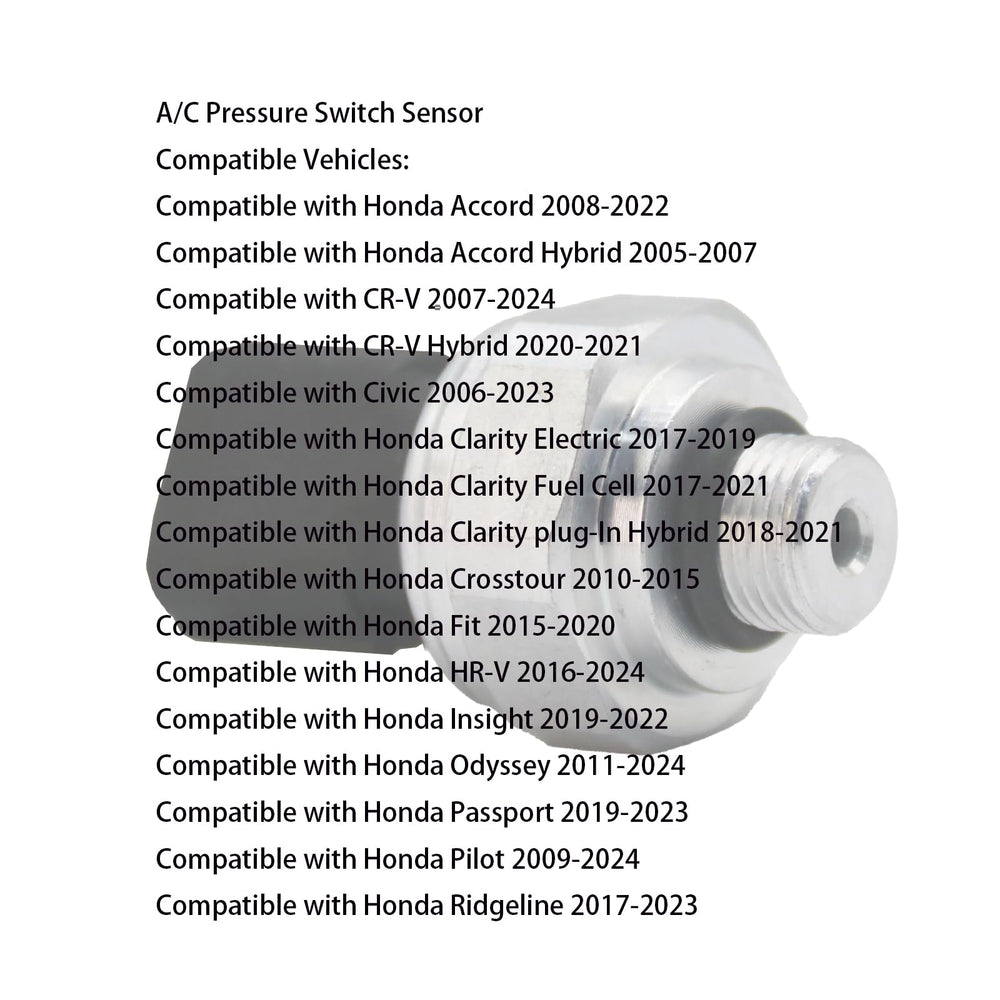 A/C Pressure Switch Sensor
Compatible Vehicles:
Compatible with Honda Accord 2008-2022
Compatible with Honda Accord Hybrid 2005-2007
Compatible with CR-V 2007-2024
Compatible with CR-V Hybrid 2020-2021
Compatible with Civic 2006-2023
Compatible with Honda Clarity Electric 2017-2019
Compatible with Honda Clarity Fuel Cell 2017-2021
Compatible with Honda Clarity plug-In Hybrid 2018-2021
Compatible with Honda Crosstour 2010-2015
Compatible with Honda Fit 2015-2020
Compatible with Honda HR-V 2016-2024
Compatible with Honda Insight 2019-2022
Compatible with Honda Odyssey 2011-2024
Compatible with Honda Passport 2019-2023
Compatible with Honda Pilot 2009-2024
Compatible with Honda Ridgeline 2017-2023